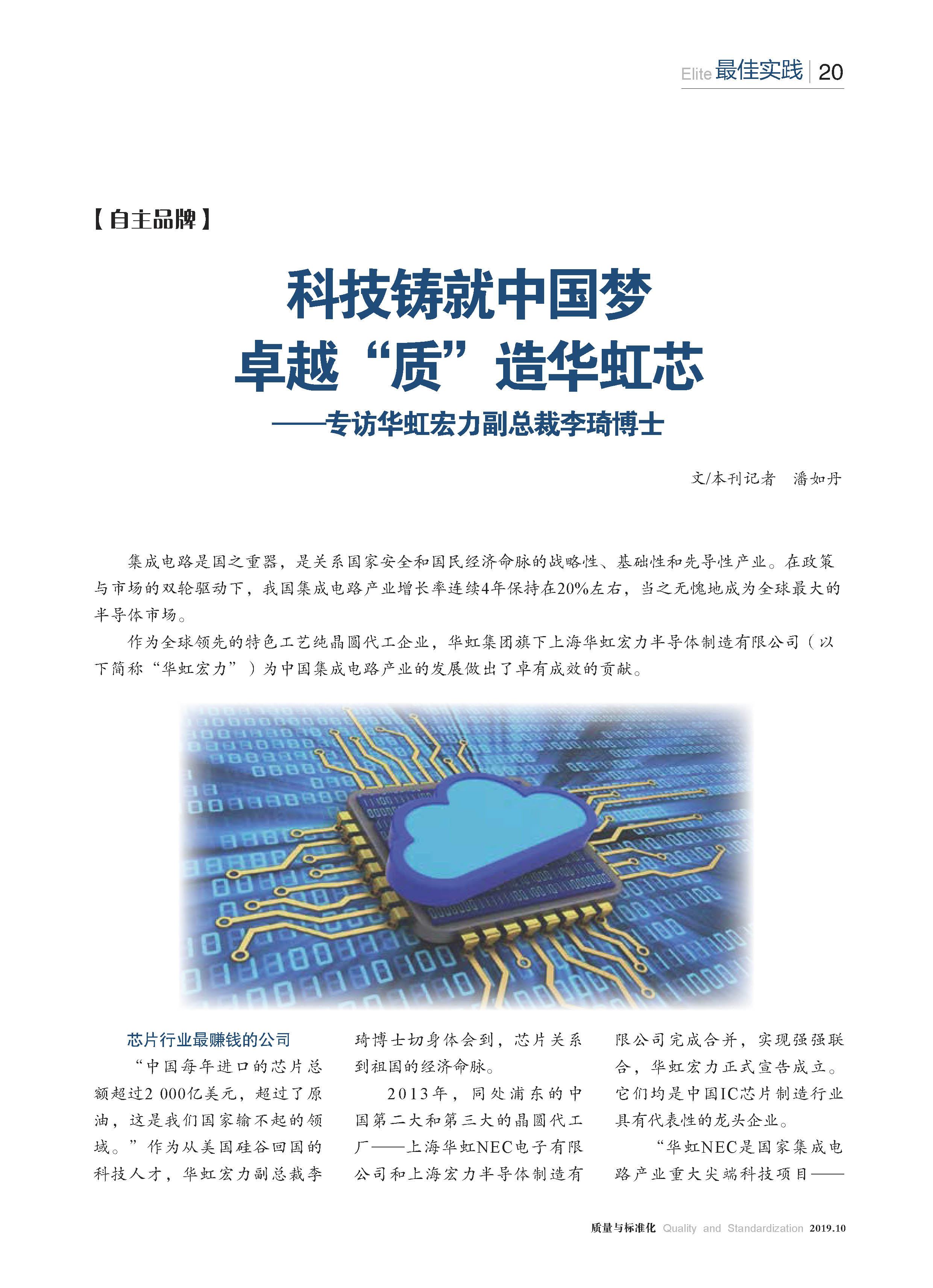 Elite 最佳实践 | 20

【自主品牌】

科技铸就中国梦
卓越“质”造华虹芯
——专访华虹宏力副总裁李琦博士

文/本刊记者　潘如丹

集成电路是国之重器，是关系国家安全和国民经济命脉的战略性、基础性和先导性产业。在政策与市场的双轮驱动下，我国集成电路产业增长率连续4年保持在20%左右，当之无愧地成为全球最大的半导体市场。

作为全球领先的特色工艺纯晶圆代工企业，华虹集团旗下上海华虹宏力半导体制造有限公司（以下简称“华虹宏力”）为中国集成电路产业的发展做出了卓有成效的贡献。

芯片行业最赚钱的公司

“中国每年进口的芯片总额超过2 000亿美元，超过了原油，这是我们国家输不起的领域。”作为从美国硅谷回国的科技人才，华虹宏力副总裁李琦博士切身体会到，芯片关系到祖国的经济命脉。

2013年，同处浦东的中国第二大和第三大的晶圆代工厂——上海华虹NEC电子有限公司和上海宏力半导体制造有限公司完成合并，实现强强联合，华虹宏力正式宣告成立。它们均是中国IC芯片制造行业具有代表性的龙头企业。

“华虹NEC是国家集成电路产业重大尖端科技项目——

质量与标准化 Quality and Standardization 2019.10